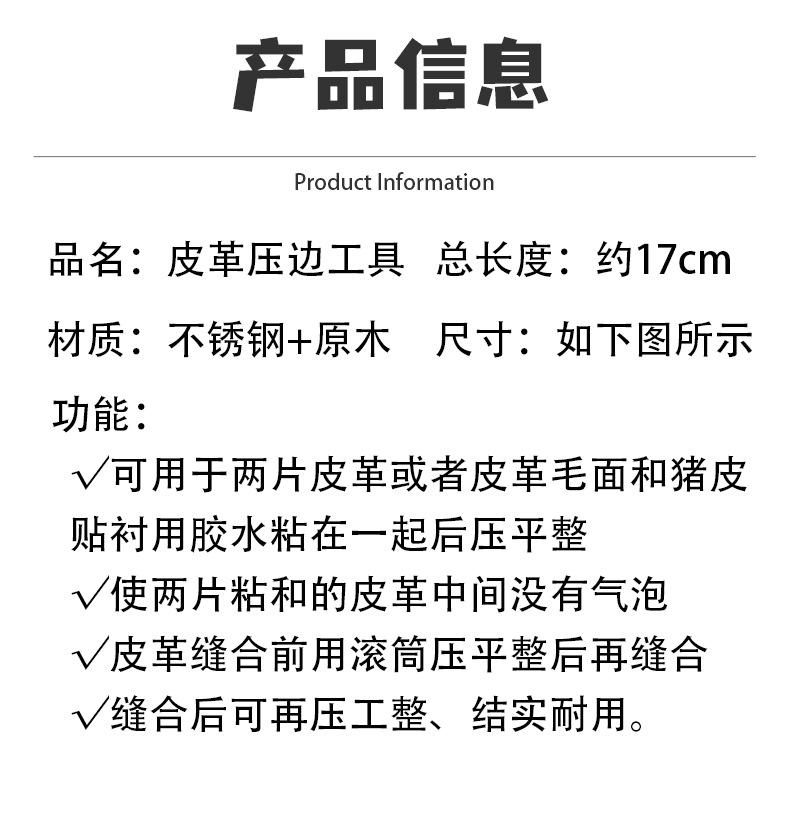 产品信息

Product Information

品名：皮革压边工具 总长度：约17cm

材质：不锈钢+原木 尺寸：如下图所示

功能：

√可用于两片皮革或者皮革毛面和猪皮贴衬用胶水粘在一起后压平整

√使两片粘和的皮革中间没有气泡

√皮革缝合前用滚筒压平整后再缝合

√缝合后可再压工整、结实耐用。